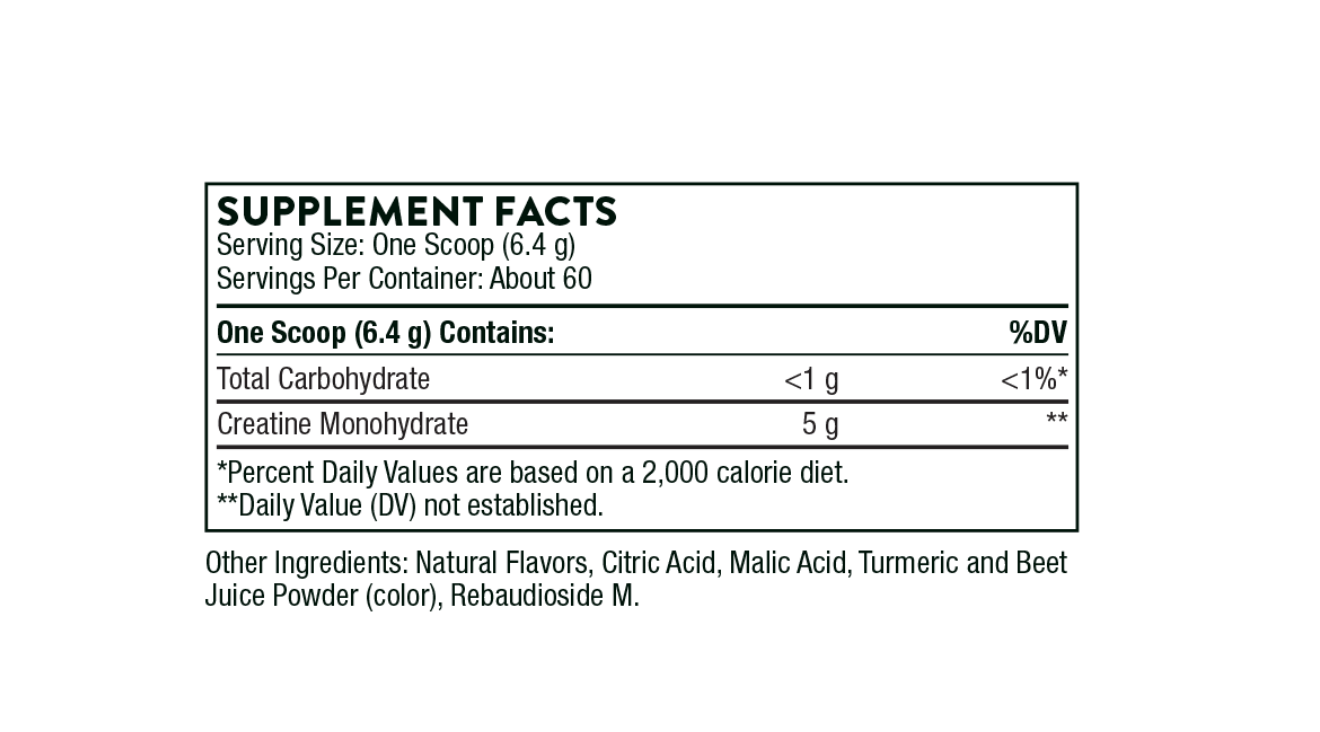 SUPPLEMENT FACTS
Serving Size: One Scoop (6.4 g)
Servings Per Container: About 60

| One Scoop (6.4 g) Contains: | | %DV |
|---|---|---|
| Total Carbohydrate | <1 g | <1%* |
| Creatine Monohydrate | 5 g | ** |

*Percent Daily Values are based on a 2,000 calorie diet.
**Daily Value (DV) not established.

Other Ingredients: Natural Flavors, Citric Acid, Malic Acid, Turmeric and Beet Juice Powder (color), Rebaudioside M.